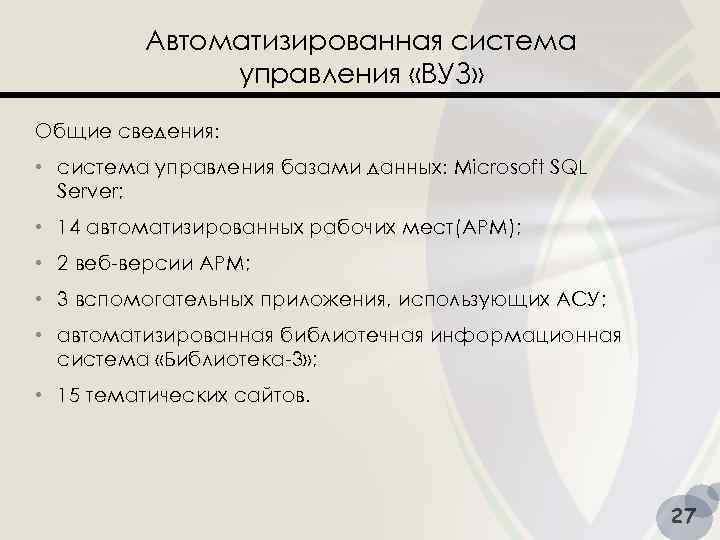 Автоматизированная система управления «ВУЗ»

Общие сведения:

• система управления базами данных: Microsoft SQL Server;

• 14 автоматизированных рабочих мест(АРМ);

• 2 веб-версии АРМ;

• 3 вспомогательных приложения, использующих АСУ;

• автоматизированная библиотечная информационная система «Библиотека-3»;

• 15 тематических сайтов.

27